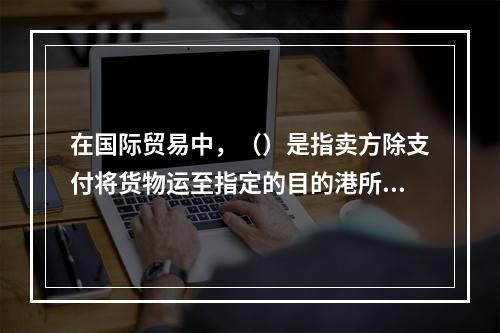 在国际贸易中，（）是指卖方除支付将货物运至指定的目的港所...